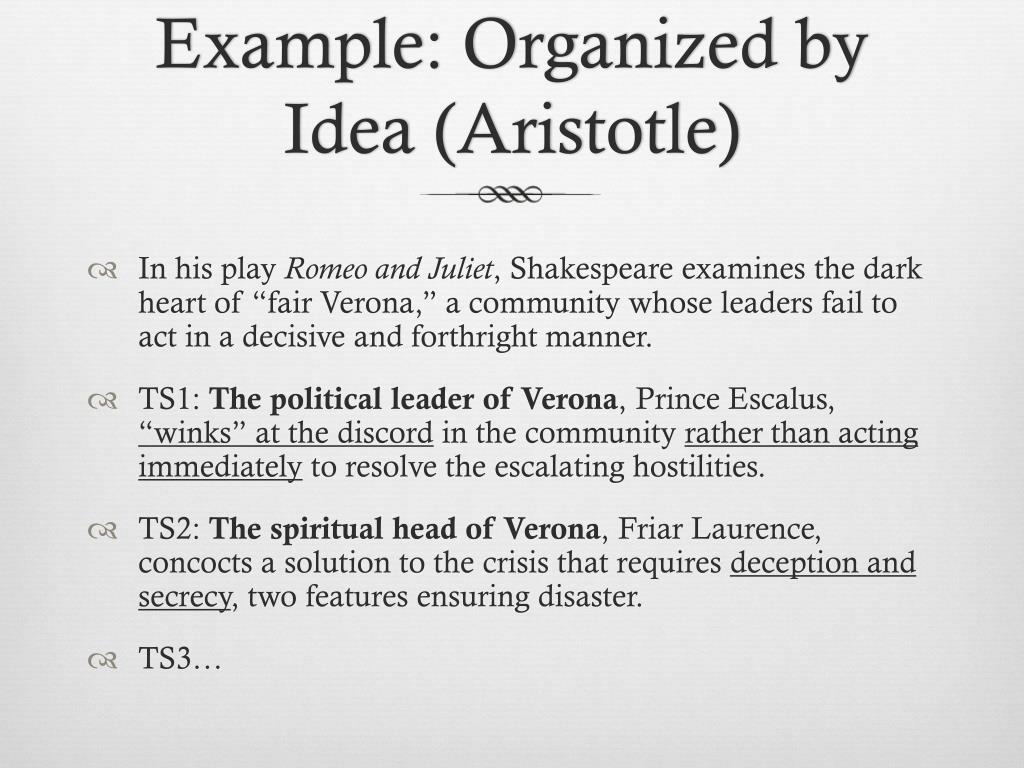 Example: Organized by Idea (Aristotle)

In his play Romeo and Juliet, Shakespeare examines the dark heart of “fair Verona,” a community whose leaders fail to act in a decisive and forthright manner.

TS1: The political leader of Verona, Prince Escalus, “winks” at the discord in the community rather than acting immediately to resolve the escalating hostilities.

TS2: The spiritual head of Verona, Friar Laurence, concocts a solution to the crisis that requires deception and secrecy, two features ensuring disaster.

TS3…